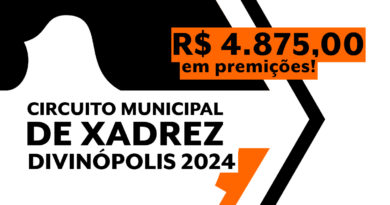 R$ 4.875,00
em premições!

CIRCUITO MUNICIPAL
DE XADREZ
DIVINÓPOLIS 2024